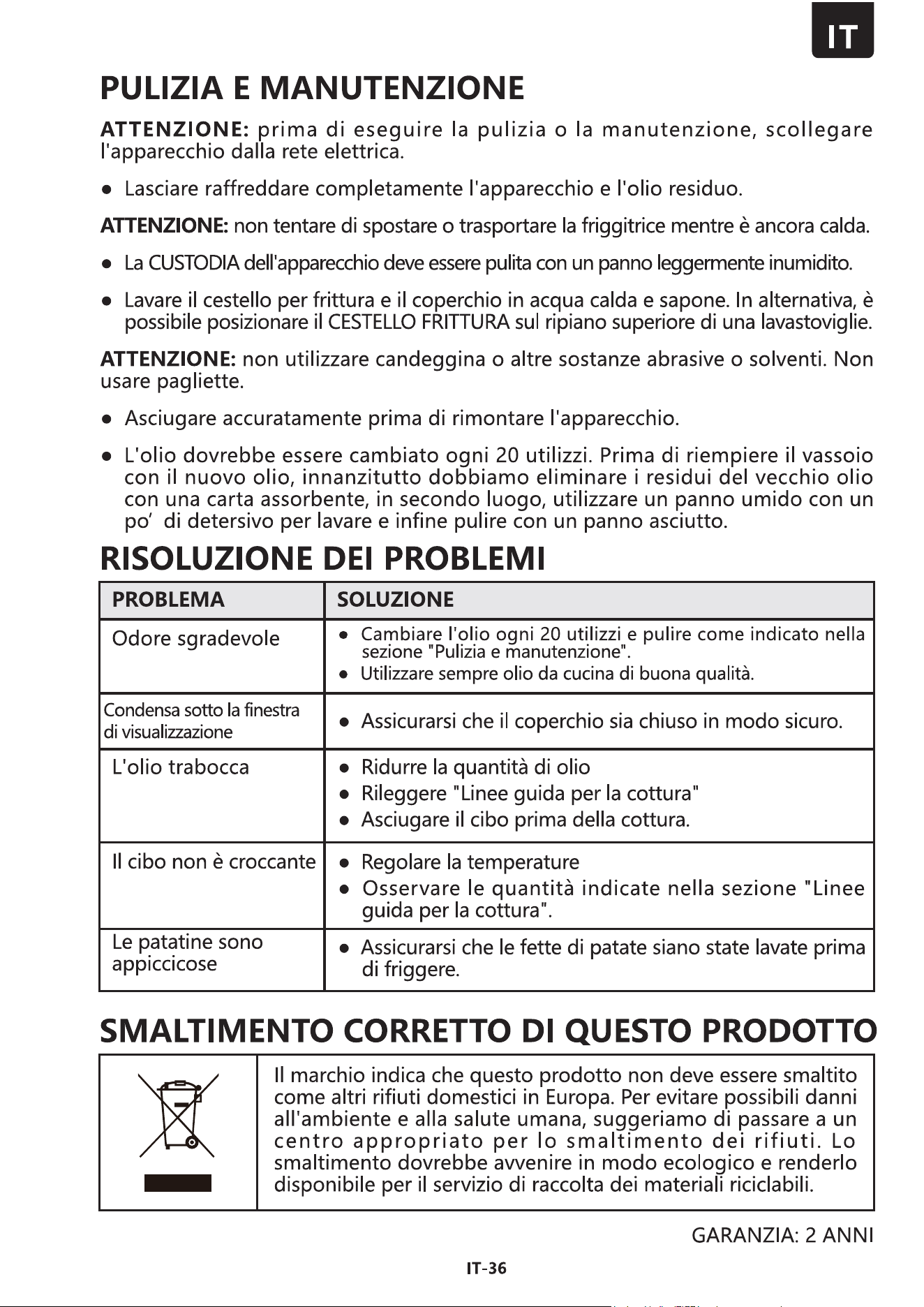 IT

PULIZIA E MANUTENZIONE

ATTENZIONE: prima di eseguire la pulizia o la manutenzione, scollegare l'apparecchio dalla rete elettrica.

• Lasciare raffreddare completamente l'apparecchio e l'olio residuo.

ATTENZIONE: non tentare di spostare o trasportare la friggitrice mentre è ancora calda.

• La CUSTODIA dell'apparecchio deve essere pulita con un panno leggermente inumidito.

• Lavare il cestello per frittura e il coperchio in acqua calda e sapone. In alternativa, è possibile posizionare il CESTELLO FRITTURA sul ripiano superiore di una lavastoviglie.

ATTENZIONE: non utilizzare candeggina o altre sostanze abrasive o solventi. Non usare pagliette.

• Asciugare accuratamente prima di rimontare l'apparecchio.

• L'olio dovrebbe essere cambiato ogni 20 utilizzi. Prima di riempiere il vassoio con il nuovo olio, innanzitutto dobbiamo eliminare i residui del vecchio olio con una carta assorbente, in secondo luogo, utilizzare un panno umido con un po' di detersivo per lavare e infine pulire con un panno asciutto.

RISOLUZIONE DEI PROBLEMI

| PROBLEMA | SOLUZIONE |
|---|---|
| Odore sgradevole | • Cambiare l'olio ogni 20 utilizzi e pulire come indicato nella sezione "Pulizia e manutenzione". • Utilizzare sempre olio da cucina di buona qualità. |
| Condensa sotto la finestra di visualizzazione | • Assicurarsi che il coperchio sia chiuso in modo sicuro. |
| L'olio trabocca | • Ridurre la quantità di olio • Rileggere "Linee guida per la cottura" • Asciugare il cibo prima della cottura. |
| Il cibo non è croccante | • Regolare la temperature • Osservare le quantità indicate nella sezione "Linee guida per la cottura". |
| Le patatine sono appiccicose | • Assicurarsi che le fette di patate siano state lavate prima di friggere. |

SMALTIMENTO CORRETTO DI QUESTO PRODOTTO

Il marchio indica che questo prodotto non deve essere smaltito come altri rifiuti domestici in Europa. Per evitare possibili danni all'ambiente e alla salute umana, suggeriamo di passare a un centro appropriato per lo smaltimento dei rifiuti. Lo smaltimento dovrebbe avvenire in modo ecologico e renderlo disponibile per il servizio di raccolta dei materiali riciclabili.

GARANZIA: 2 ANNI

IT-36